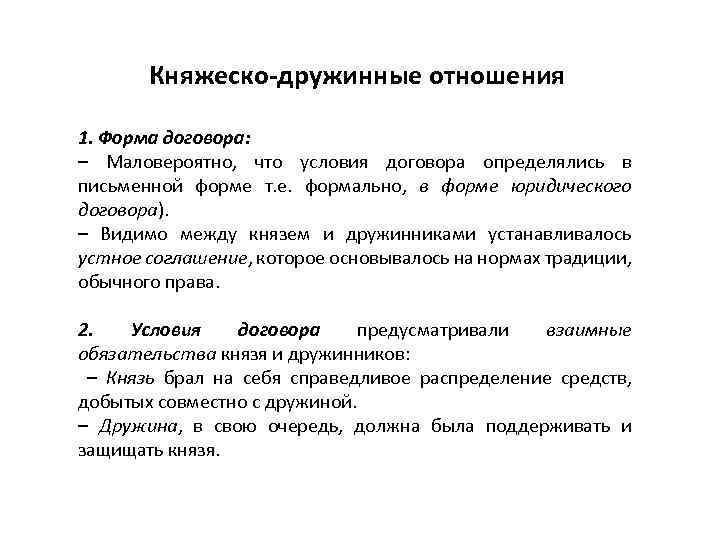 Княжеско-дружинные отношения

1. Форма договора:
– Маловероятно, что условия договора определялись в письменной форме т.е. формально, в форме юридического договора).
– Видимо между князем и дружинниками устанавливалось устное соглашение, которое основывалось на нормах традиции, обычного права.

2. Условия договора предусматривали взаимные обязательства князя и дружинников:
– Князь брал на себя справедливое распределение средств, добытых совместно с дружиной.
– Дружина, в свою очередь, должна была поддерживать и защищать князя.